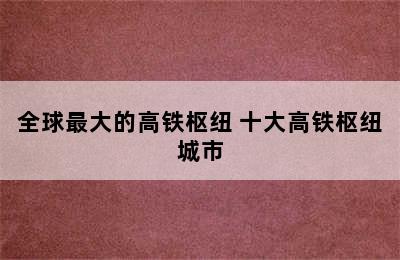 全球最大的高铁枢纽 十大高铁枢纽城市